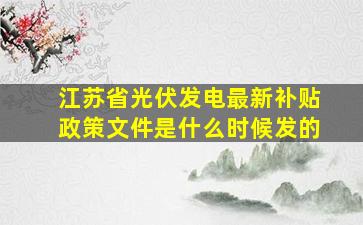 江苏省光伏发电最新补贴政策文件是什么时候发的